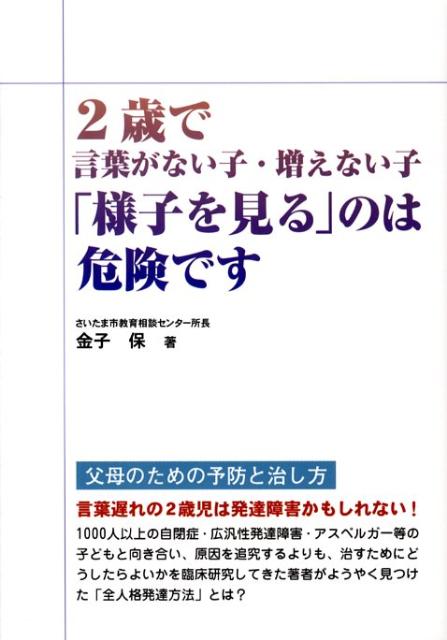 ２歳で
言葉がない子・増えない子
「様子を見る」のは
危険です

さいたま市教育相談センター所長
金子　保　著

父母のための予防と治し方

言葉遅れの２歳児は発達障害かもしれない！

1000人以上の自閉症・広汎性発達障害・アスペルガー等の子どもと向き合い、原因を追究するよりも、治すためにどうしたらよいかを臨床研究してきた著者がようやく見つけた「全人格発達方法」とは？